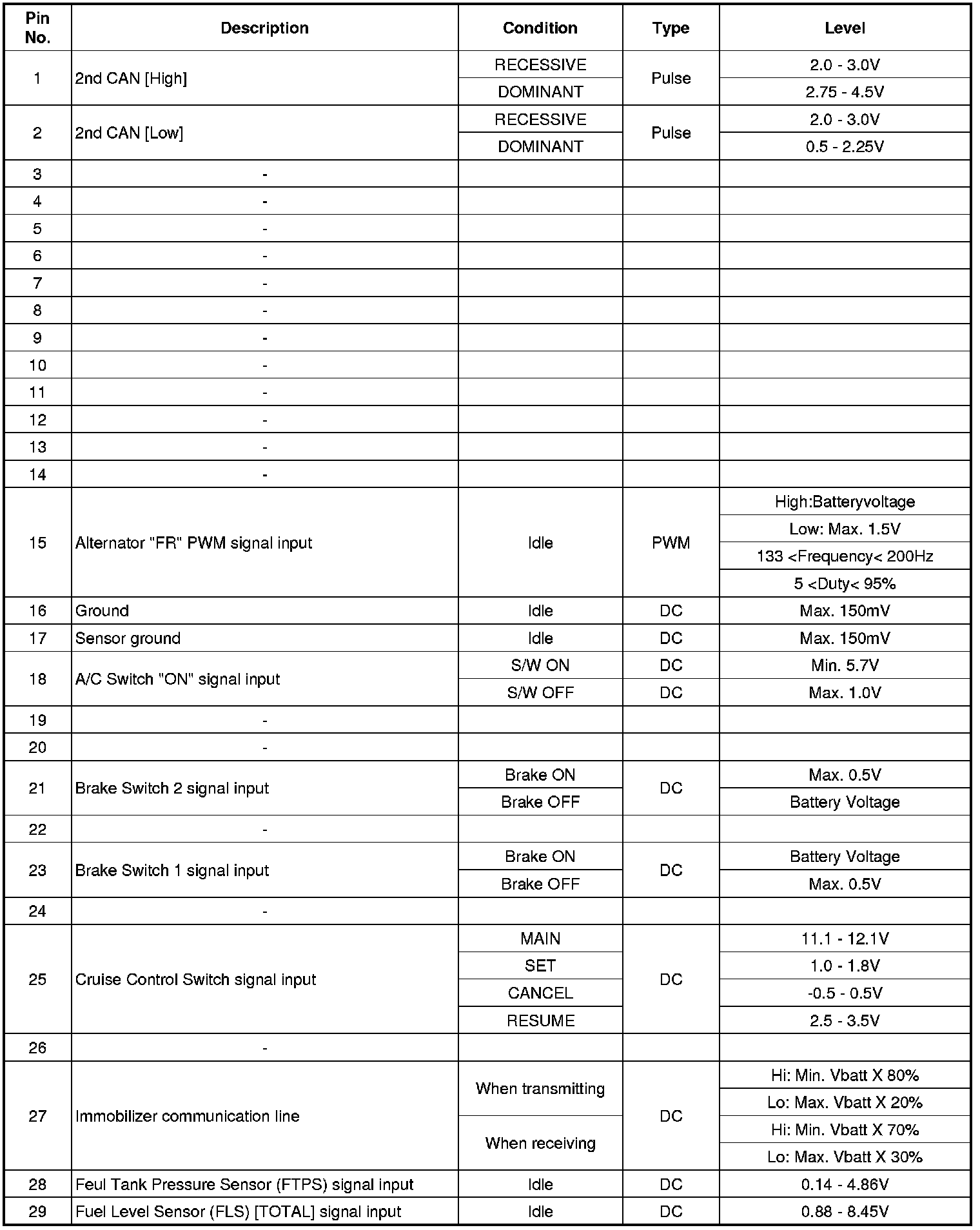 | Pin No. | Description | Condition | Type | Level |
|---|---|---|---|---|
| 1 | 2nd CAN [High] | RECESSIVE | Pulse | 2.0 - 3.0V |
| | | DOMINANT | | 2.75 - 4.5V |
| 2 | 2nd CAN [Low] | RECESSIVE | Pulse | 2.0 - 3.0V |
| | | DOMINANT | | 0.5 - 2.25V |
| 3 | - | | | |
| 4 | - | | | |
| 5 | - | | | |
| 6 | - | | | |
| 7 | - | | | |
| 8 | - | | | |
| 9 | - | | | |
| 10 | - | | | |
| 11 | - | | | |
| 12 | - | | | |
| 13 | - | | | |
| 14 | - | | | |
| 15 | Alternator "FR" PWM signal input | Idle | PWM | High:Batteryvoltage |
| | | | | Low: Max. 1.5V |
| | | | | 133 <Frequency< 200Hz |
| | | | | 5 <Duty< 95% |
| 16 | Ground | Idle | DC | Max. 150mV |
| 17 | Sensor ground | Idle | DC | Max. 150mV |
| 18 | A/C Switch "ON" signal input | S/W ON | DC | Min. 5.7V |
| | | S/W OFF | DC | Max. 1.0V |
| 19 | - | | | |
| 20 | - | | | |
| 21 | Brake Switch 2 signal input | Brake ON | DC | Max. 0.5V |
| | | Brake OFF | | Battery Voltage |
| 22 | - | | | |
| 23 | Brake Switch 1 signal input | Brake ON | DC | Battery Voltage |
| | | Brake OFF | | Max. 0.5V |
| 24 | - | | | |
| 25 | Cruise Control Switch signal input | MAIN | DC | 11.1 - 12.1V |
| | | SET | | 1.0 - 1.8V |
| | | CANCEL | | -0.5 - 0.5V |
| | | RESUME | | 2.5 - 3.5V |
| 26 | - | | | |
| 27 | Immobilizer communication line | When transmitting | DC | Hi: Min. Vbatt X 80% |
| | | | | Lo: Max. Vbatt X 20% |
| | | When receiving | | Hi: Min. Vbatt X 70% |
| | | | | Lo: Max. Vbatt X 30% |
| 28 | Feul Tank Pressure Sensor (FTPS) signal input | Idle | DC | 0.14 - 4.86V |
| 29 | Fuel Level Sensor (FLS) [TOTAL] signal input | Idle | DC | 0.88 - 8.45V |